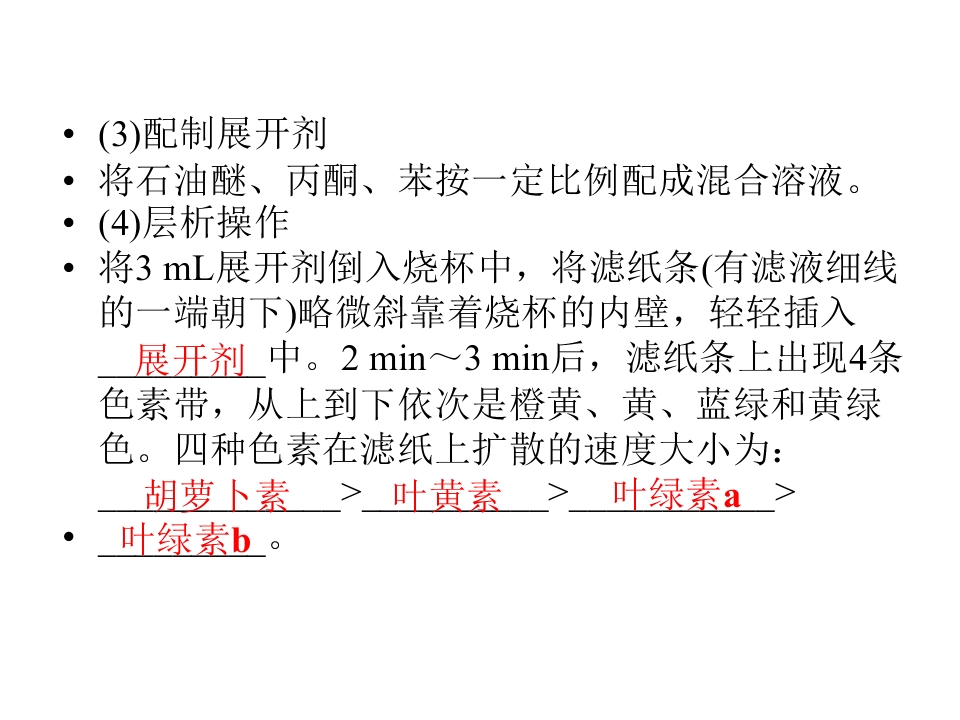 • (3)配制展开剂
• 将石油醚、丙酮、苯按一定比例配成混合溶液。
• (4)层析操作
• 将3 mL展开剂倒入烧杯中，将滤纸条(有滤液细线的一端朝下)略微斜靠着烧杯的内壁，轻轻插入展开剂中。2 min～3 min后，滤纸条上出现4条色素带，从上到下依次是橙黄、黄、蓝绿和黄绿色。四种色素在滤纸上扩散的速度大小为：胡萝卜素>叶黄素>叶绿素a>
• 叶绿素b。